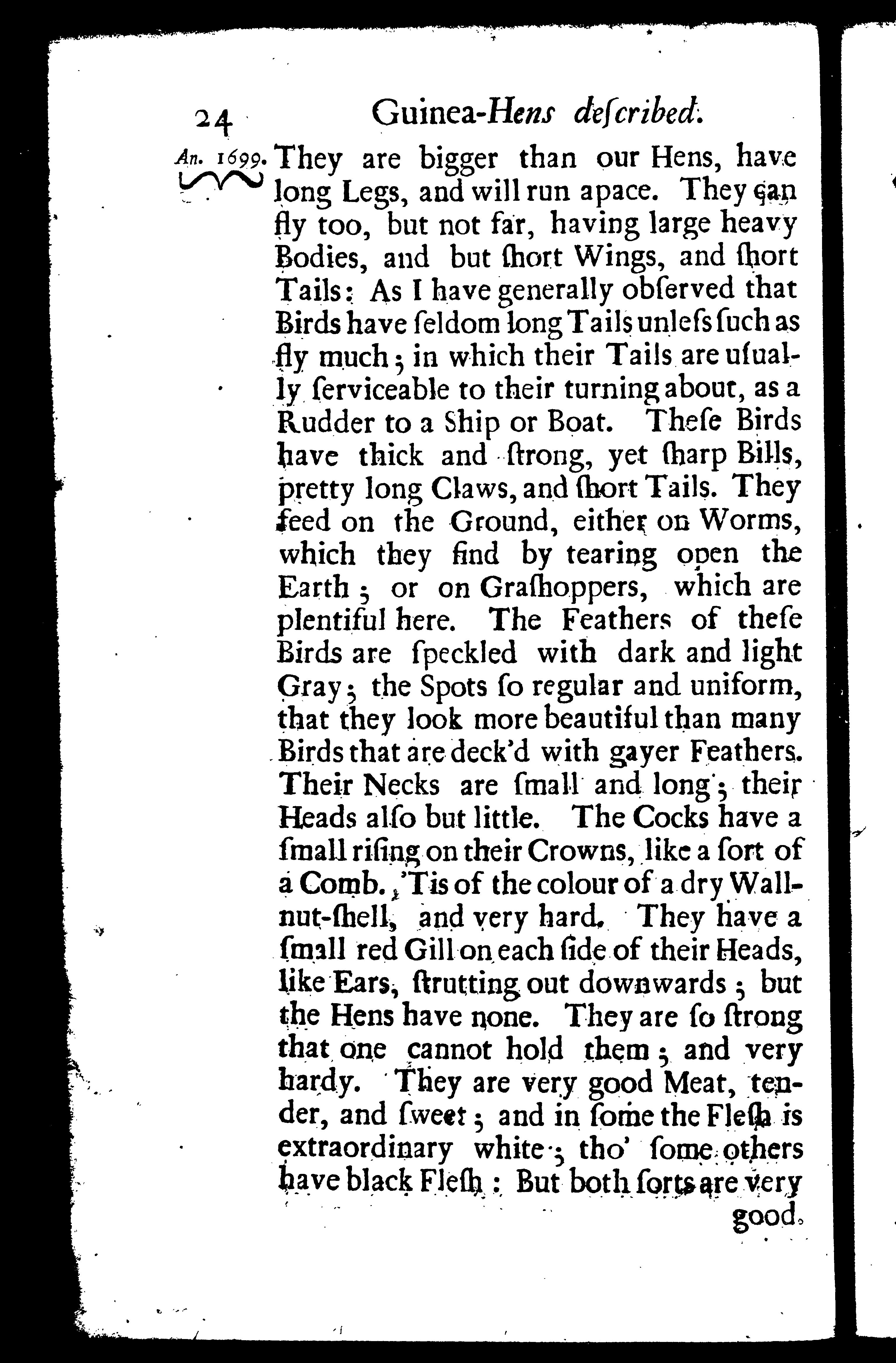 24 Guinea-Hens described.

An. 1699. They are bigger than our Hens, have long Legs, and will run apace. They can fly too, but not far, having large heavy Bodies, and but ſhort Wings, and ſhort Tails: As I have generally obſerved that Birds have ſeldom long Tails unleſs ſuch as fly much; in which their Tails are uſually ſerviceable to their turning about, as a Rudder to a Ship or Boat. Theſe Birds have thick and ſtrong, yet ſharp Bills, pretty long Claws, and ſhort Tails. They feed on the Ground, either on Worms, which they find by tearing open the Earth; or on Graſhoppers, which are plentiful here. The Feathers of theſe Birds are ſpeckled with dark and light Gray; the Spots ſo regular and uniform, that they look more beautiful than many Birds that are deck'd with gayer Feathers. Their Necks are ſmall and long; their Heads alſo but little. The Cocks have a ſmall riſing on their Crowns, like a ſort of a Comb. 'Tis of the colour of a dry Wallnut-ſhell, and very hard. They have a ſmall red Gill on each ſide of their Heads, like Ears, ſtrutting out downwards; but the Hens have none. They are ſo ſtrong that one cannot hold them; and very hardy. They are very good Meat, tender, and ſweet; and in ſome the Fleſh is extraordinary white; tho' ſome others have black Fleſh: But both ſorts are very good.